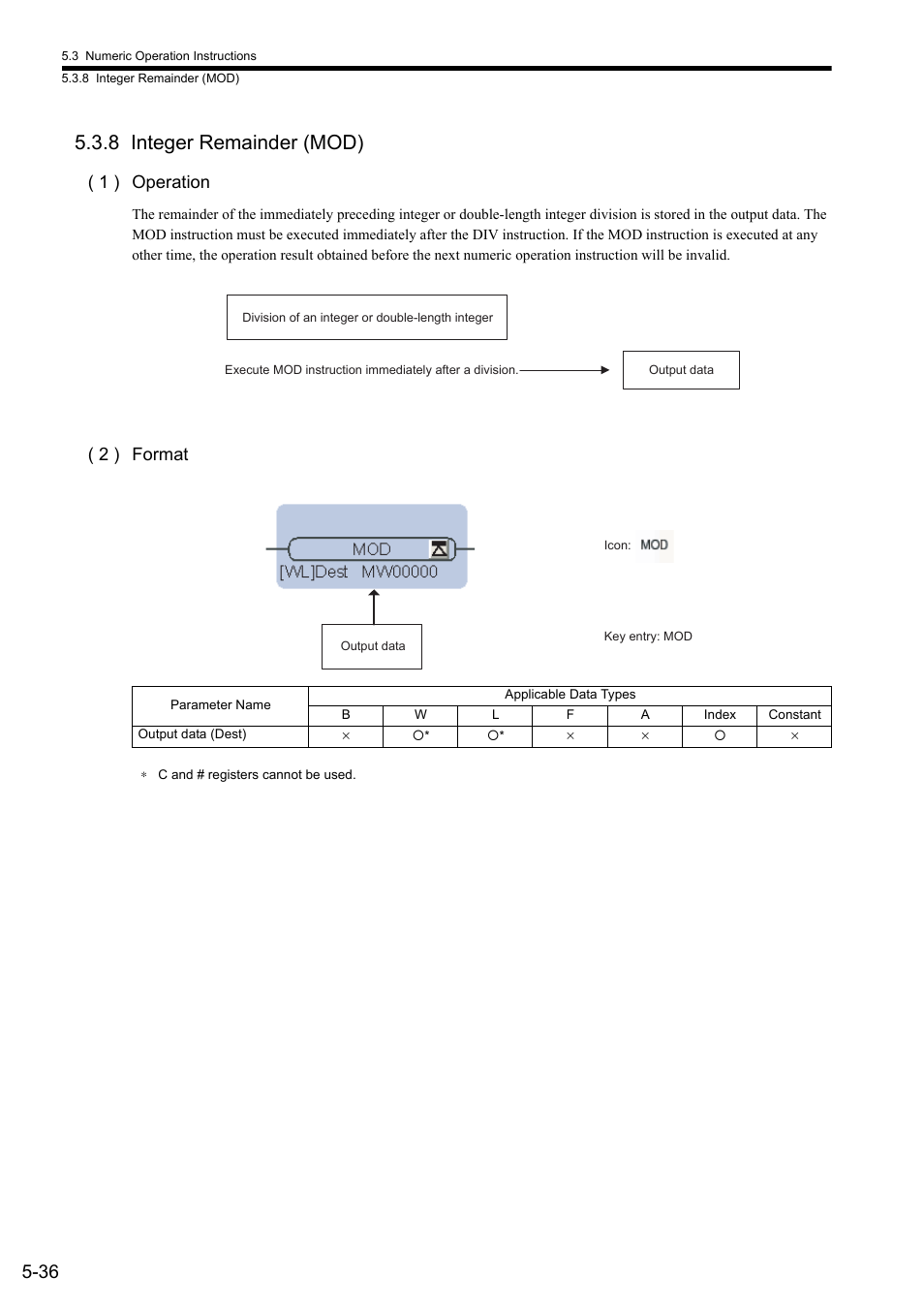 5.3 Numeric Operation Instructions
5.3.8 Integer Remainder (MOD)

5.3.8 Integer Remainder (MOD)

( 1 ) Operation

The remainder of the immediately preceding integer or double-length integer division is stored in the output data. The MOD instruction must be executed immediately after the DIV instruction. If the MOD instruction is executed at any other time, the operation result obtained before the next numeric operation instruction will be invalid.

Division of an integer or double-length integer

Execute MOD instruction immediately after a division.

Output data

( 2 ) Format

MOD
[WL]Dest MW00000

Output data

Icon: MOD

Key entry: MOD

| Parameter Name | Applicable Data Types | | | | | | |
|---|---|---|---|---|---|---|---|
| | B | W | L | F | A | Index | Constant |
| Output data (Dest) | × | ○* | ○* | × | × | ○ | × |

* C and # registers cannot be used.

5-36